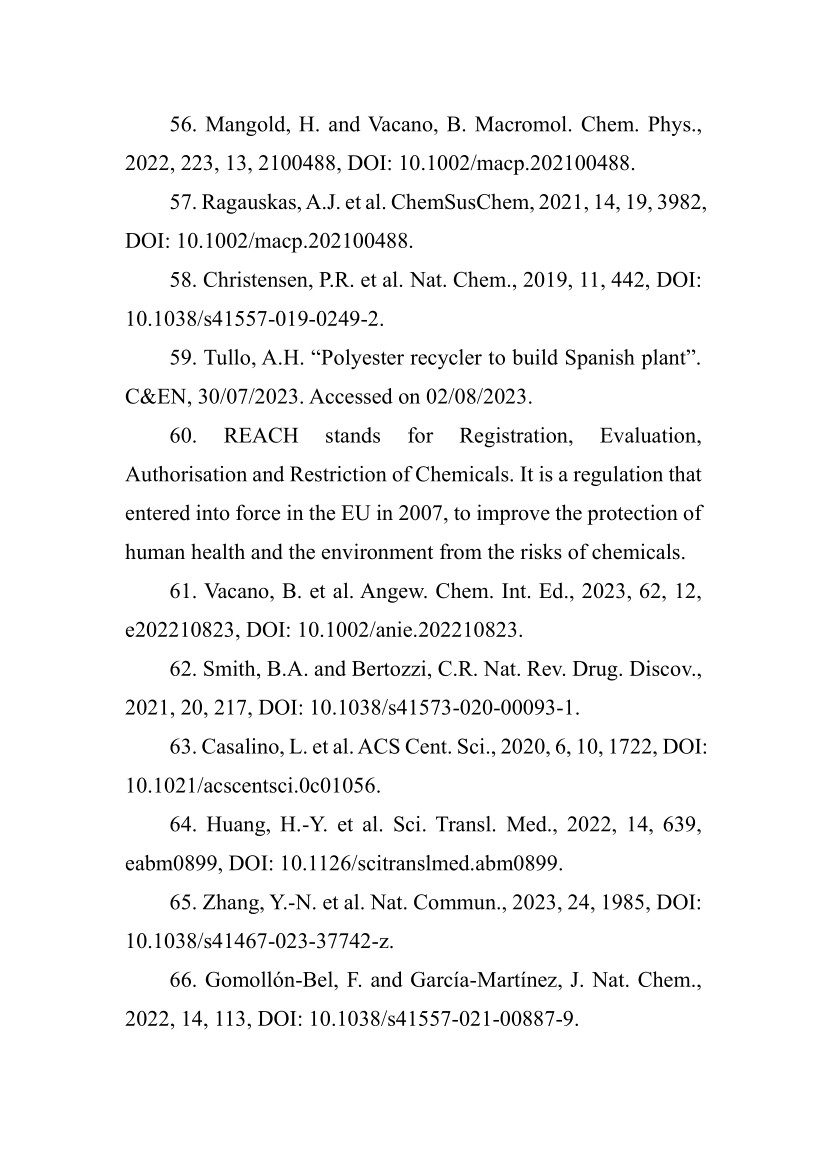 56. Mangold, H. and Vacano, B. Macromol. Chem. Phys., 2022, 223, 13, 2100488, DOI: 10.1002/macp.202100488.

57. Ragauskas, A.J. et al. ChemSusChem, 2021, 14, 19, 3982, DOI: 10.1002/macp.202100488.

58. Christensen, P.R. et al. Nat. Chem., 2019, 11, 442, DOI: 10.1038/s41557-019-0249-2.

59. Tullo, A.H. “Polyester recycler to build Spanish plant”. C&EN, 30/07/2023. Accessed on 02/08/2023.

60. REACH stands for Registration, Evaluation, Authorisation and Restriction of Chemicals. It is a regulation that entered into force in the EU in 2007, to improve the protection of human health and the environment from the risks of chemicals.

61. Vacano, B. et al. Angew. Chem. Int. Ed., 2023, 62, 12, e202210823, DOI: 10.1002/anie.202210823.

62. Smith, B.A. and Bertozzi, C.R. Nat. Rev. Drug. Discov., 2021, 20, 217, DOI: 10.1038/s41573-020-00093-1.

63. Casalino, L. et al. ACS Cent. Sci., 2020, 6, 10, 1722, DOI: 10.1021/acscentsci.0c01056.

64. Huang, H.-Y. et al. Sci. Transl. Med., 2022, 14, 639, eabm0899, DOI: 10.1126/scitranslmed.abm0899.

65. Zhang, Y.-N. et al. Nat. Commun., 2023, 24, 1985, DOI: 10.1038/s41467-023-37742-z.

66. Gomollón-Bel, F. and García-Martínez, J. Nat. Chem., 2022, 14, 113, DOI: 10.1038/s41557-021-00887-9.